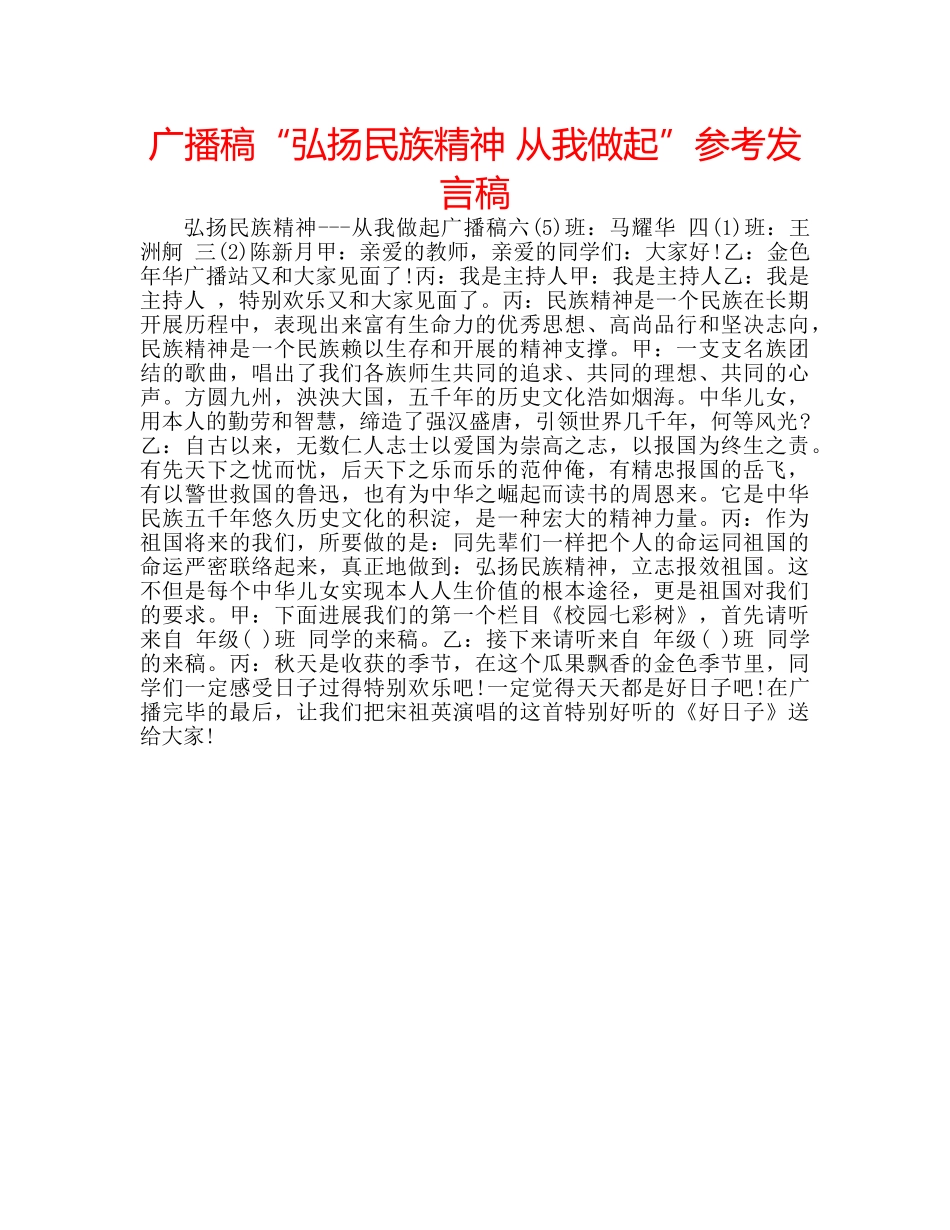 广播稿“弘扬民族精神 从我做起”参考发言稿

弘扬民族精神---从我做起广播稿六(5)班：马耀华 四(1)班：王洲舸 三(2)陈新月甲：亲爱的教师，亲爱的同学们：大家好!乙：金色年华广播站又和大家见面了!丙：我是主持人甲：我是主持人乙：我是主持人 ，特别欢乐又和大家见面了。丙：民族精神是一个民族在长期开展历程中，表现出来富有生命力的优秀思想、高尚品行和坚决志向，民族精神是一个民族赖以生存和开展的精神支撑。甲：一支支名族团结的歌曲，唱出了我们各族师生共同的追求、共同的理想、共同的心声。方圆九州，泱泱大国，五千年的历史文化浩如烟海。中华儿女，用本人的勤劳和智慧，缔造了强汉盛唐，引领世界几千年，何等风光?乙：自古以来，无数仁人志士以爱国为崇高之志，以报国为终生之责。有先天下之忧而忧，后天下之乐而乐的范仲俺，有精忠报国的岳飞，有以警世救国的鲁迅，也有为中华之崛起而读书的周恩来。它是中华民族五千年悠久历史文化的积淀，是一种宏大的精神力量。丙：作为祖国将来的我们，所要做的是：同先辈们一样把个人的命运同祖国的命运严密联络起来，真正地做到：弘扬民族精神，立志报效祖国。这不但是每个中华儿女实现本人人生价值的根本途径，更是祖国对我们的要求。甲：下面进展我们的第一个栏目《校园七彩树》，首先请听来自 年级( )班 同学的来稿。乙：接下来请听来自 年级( )班 同学的来稿。丙：秋天是收获的季节，在这个瓜果飘香的金色季节里，同学们一定感受日子过得特别欢乐吧!一定觉得天天都是好日子吧!在广播完毕的最后，让我们把宋祖英演唱的这首特别好听的《好日子》送给大家!